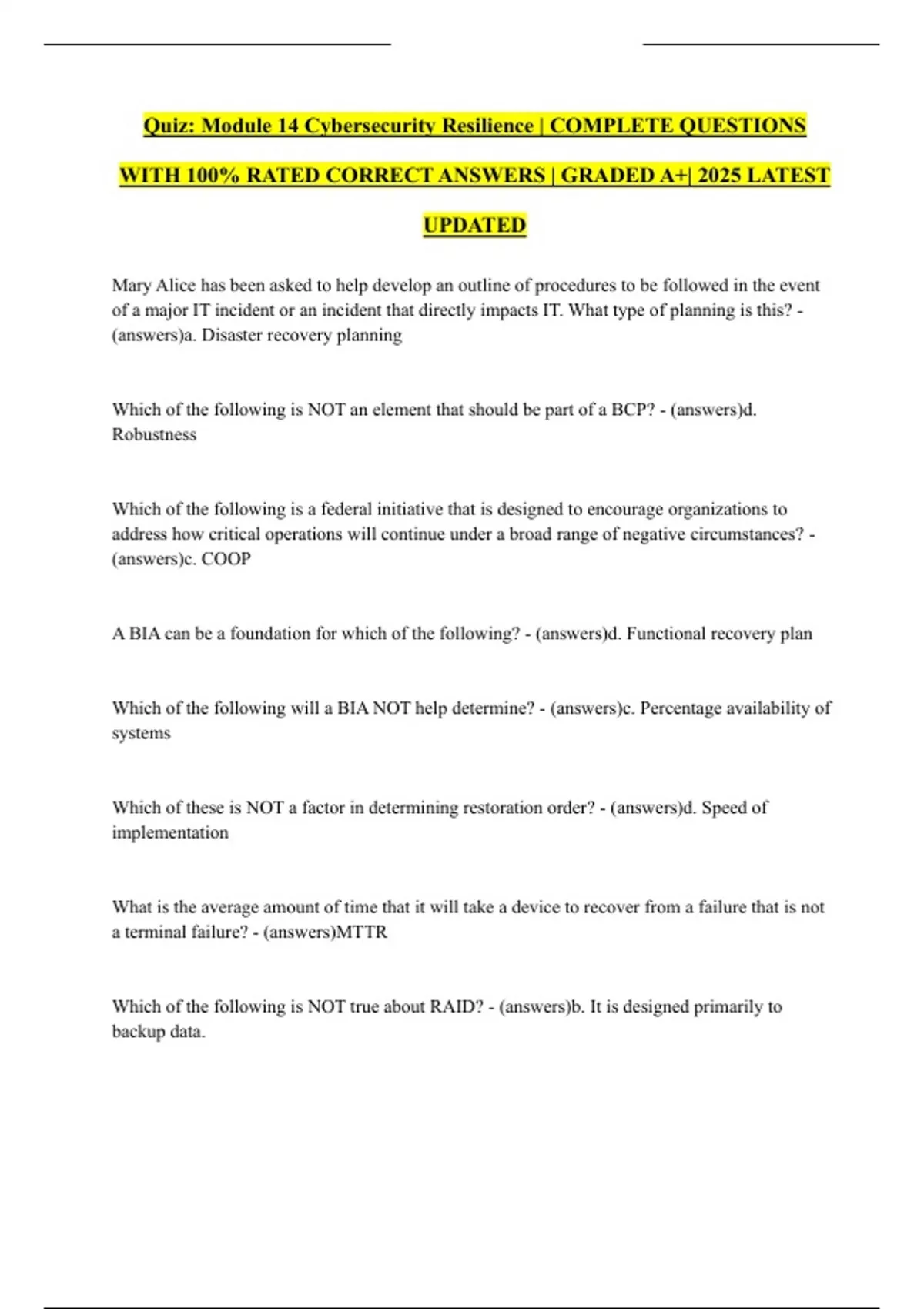 Quiz: Module 14 Cybersecurity Resilience | COMPLETE QUESTIONS WITH 100% RATED CORRECT ANSWERS | GRADED A+| 2025 LATEST UPDATED

Mary Alice has been asked to help develop an outline of procedures to be followed in the event of a major IT incident or an incident that directly impacts IT. What type of planning is this? - (answers)a. Disaster recovery planning

Which of the following is NOT an element that should be part of a BCP? - (answers)d. Robustness

Which of the following is a federal initiative that is designed to encourage organizations to address how critical operations will continue under a broad range of negative circumstances? - (answers)c. COOP

A BIA can be a foundation for which of the following? - (answers)d. Functional recovery plan

Which of the following will a BIA NOT help determine? - (answers)c. Percentage availability of systems

Which of these is NOT a factor in determining restoration order? - (answers)d. Speed of implementation

What is the average amount of time that it will take a device to recover from a failure that is not a terminal failure? - (answers)MTTR

Which of the following is NOT true about RAID? - (answers)b. It is designed primarily to backup data.